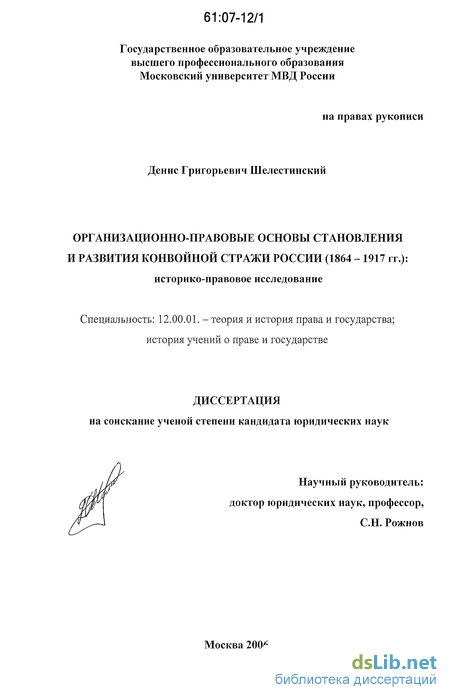 61:07-12/1

Государственное образовательное учреждение высшего профессионального образования Московский университет МВД России

на правах рукописи

Денис Григорьевич Шелестинский

ОРГАНИЗАЦИОННО-ПРАВОВЫЕ ОСНОВЫ СТАНОВЛЕНИЯ И РАЗВИТИЯ КОНВОЙНОЙ СТРАЖИ РОССИИ (1864 – 1917 гг.): историко-правовое исследование

Специальность: 12.00.01. – теория и история права и государства; история учений о праве и государстве

ДИССЕРТАЦИЯ
на соискание ученой степени кандидата юридических наук

Научный руководитель:
доктор юридических наук, профессор,
С.Н. Рожнов

Москва 2006

dsLib.net
библиотека диссертаций